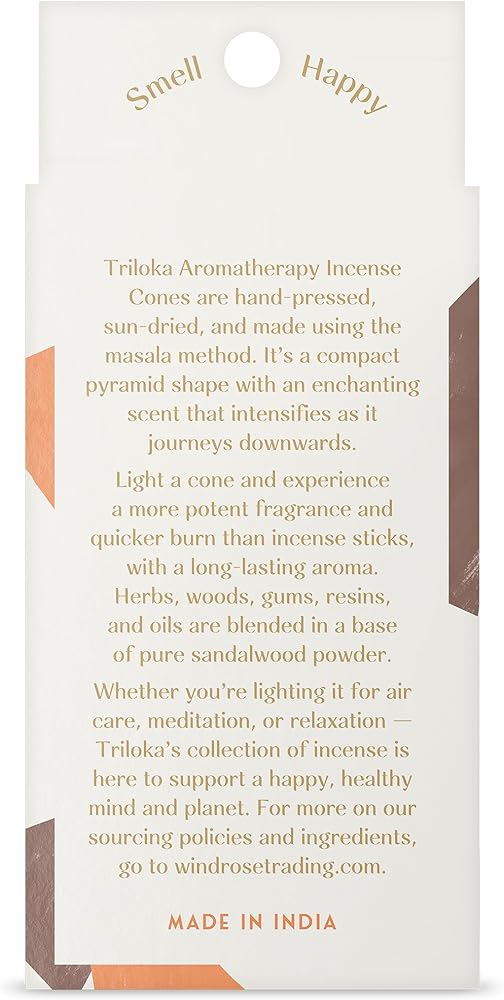 Smell Happy

Triloka Aromatherapy Incense Cones are hand-pressed, sun-dried, and made using the masala method. It's a compact pyramid shape with an enchanting scent that intensifies as it journeys downwards.

Light a cone and experience a more potent fragrance and quicker burn than incense sticks, with a long-lasting aroma. Herbs, woods, gums, resins, and oils are blended in a base of pure sandalwood powder.

Whether you're lighting it for air care, meditation, or relaxation — Triloka's collection of incense is here to support a happy, healthy mind and planet. For more on our sourcing policies and ingredients, go to windrosetrading.com.

MADE IN INDIA